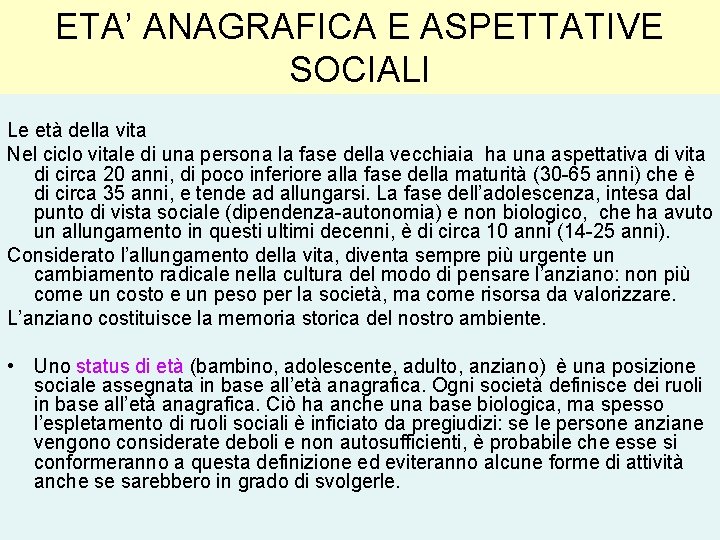 ETA' ANAGRAFICA E ASPETTATIVE SOCIALI

Le età della vita

Nel ciclo vitale di una persona la fase della vecchiaia ha una aspettativa di vita di circa 20 anni, di poco inferiore alla fase della maturità (30-65 anni) che è di circa 35 anni, e tende ad allungarsi. La fase dell'adolescenza, intesa dal punto di vista sociale (dipendenza-autonomia) e non biologico, che ha avuto un allungamento in questi ultimi decenni, è di circa 10 anni (14-25 anni).

Considerato l'allungamento della vita, diventa sempre più urgente un cambiamento radicale nella cultura del modo di pensare l'anziano: non più come un costo e un peso per la società, ma come risorsa da valorizzare.

L'anziano costituisce la memoria storica del nostro ambiente.

• Uno status di età (bambino, adolescente, adulto, anziano) è una posizione sociale assegnata in base all'età anagrafica. Ogni società definisce dei ruoli in base all'età anagrafica. Ciò ha anche una base biologica, ma spesso l'espletamento di ruoli sociali è inficiato da pregiudizi: se le persone anziane vengono considerate deboli e non autosufficienti, è probabile che esse si conformeranno a questa definizione ed eviteranno alcune forme di attività anche se sarebbero in grado di svolgerle.